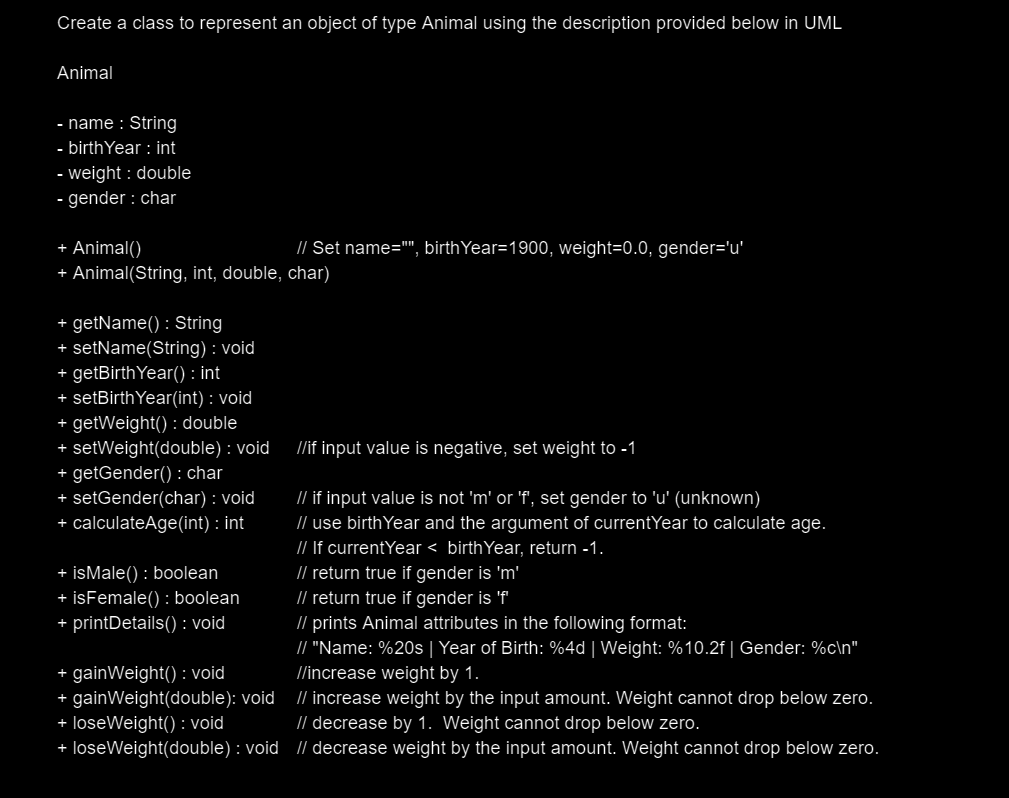 Create a class to represent an object of type Animal using the description provided below in UML

Animal

- name : String
- birthYear : int
- weight : double
- gender : char

+ Animal() // Set name="", birthYear=1900, weight=0.0, gender='u'
+ Animal(String, int, double, char)

+ getName() : String
+ setName(String) : void
+ getBirthYear() : int
+ setBirthYear(int) : void
+ getWeight() : double
+ setWeight(double) : void //if input value is negative, set weight to -1
+ getGender() : char
+ setGender(char) : void // if input value is not 'm' or 'f', set gender to 'u' (unknown)
+ calculateAge(int) : int // use birthYear and the argument of currentYear to calculate age.
// If currentYear < birthYear, return -1.
+ isMale() : boolean // return true if gender is 'm'
+ isFemale() : boolean // return true if gender is 'f'
+ printDetails() : void // prints Animal attributes in the following format:
// "Name: %20s | Year of Birth: %4d | Weight: %10.2f | Gender: %c\n"
+ gainWeight() : void //increase weight by 1.
+ gainWeight(double): void // increase weight by the input amount. Weight cannot drop below zero.
+ loseWeight() : void // decrease by 1. Weight cannot drop below zero.
+ loseWeight(double) : void // decrease weight by the input amount. Weight cannot drop below zero.